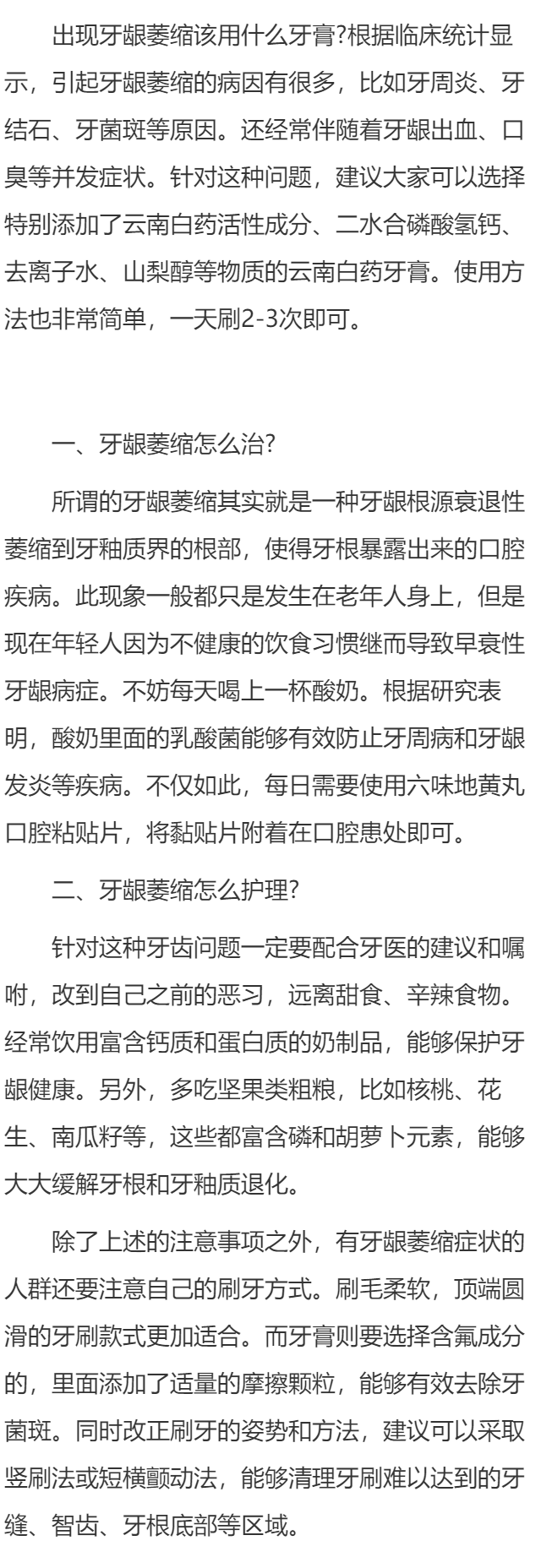 出现牙龈萎缩该用什么牙膏?根据临床统计显示，引起牙龈萎缩的病因有很多，比如牙周炎、牙结石、牙菌斑等原因。还经常伴随着牙龈出血、口臭等并发症状。针对这种问题，建议大家可以选择特别添加了云南白药活性成分、二水合磷酸氢钙、去离子水、山梨醇等物质的云南白药牙膏。使用方法也非常简单，一天刷2-3次即可。

一、牙龈萎缩怎么治?

所谓的牙龈萎缩其实就是一种牙龈根源衰退性萎缩到牙釉质界的根部，使得牙根暴露出来的口腔疾病。此现象一般都只是发生在老年人身上，但是现在年轻人因为不健康的饮食习惯继而导致早衰性牙龈病症。不妨每天喝上一杯酸奶。根据研究表明，酸奶里面的乳酸菌能够有效防止牙周病和牙龈发炎等疾病。不仅如此，每日需要使用六味地黄丸口腔粘贴片，将黏贴片附着在口腔患处即可。

二、牙龈萎缩怎么护理?

针对这种牙齿问题一定要配合牙医的建议和嘱咐，改到自己之前的恶习，远离甜食、辛辣食物。经常饮用富含钙质和蛋白质的奶制品，能够保护牙龈健康。另外，多吃坚果类粗粮，比如核桃、花生、南瓜籽等，这些都富含磷和胡萝卜元素，能够大大缓解牙根和牙釉质退化。

除了上述的注意事项之外，有牙龈萎缩症状的人群还要注意自己的刷牙方式。刷毛柔软，顶端圆滑的牙刷款式更加适合。而牙膏则要选择含氟成分的，里面添加了适量的摩擦颗粒，能够有效去除牙菌斑。同时改正刷牙的姿势和方法，建议可以采取竖刷法或短横颤动法，能够清理牙刷难以达到的牙缝、智齿、牙根底部等区域。